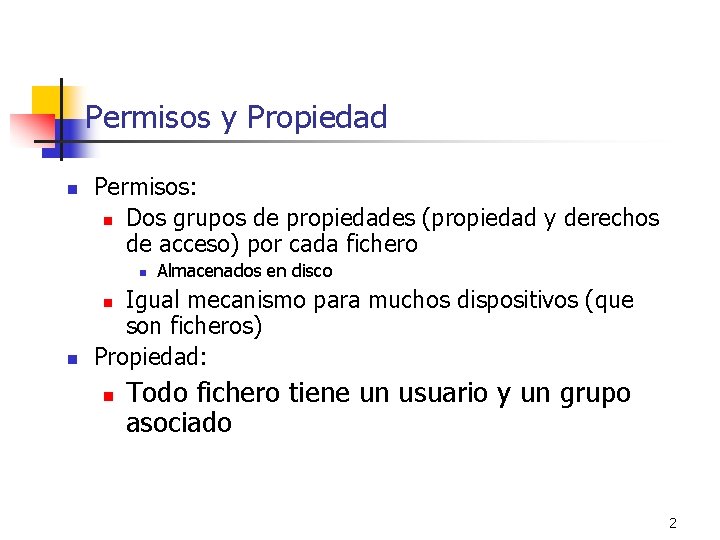 Permisos y Propiedad

• Permisos:
• Dos grupos de propiedades (propiedad y derechos de acceso) por cada fichero
• Almacenados en disco
• Igual mecanismo para muchos dispositivos (que son ficheros)
• Propiedad:
• Todo fichero tiene un usuario y un grupo asociado

2